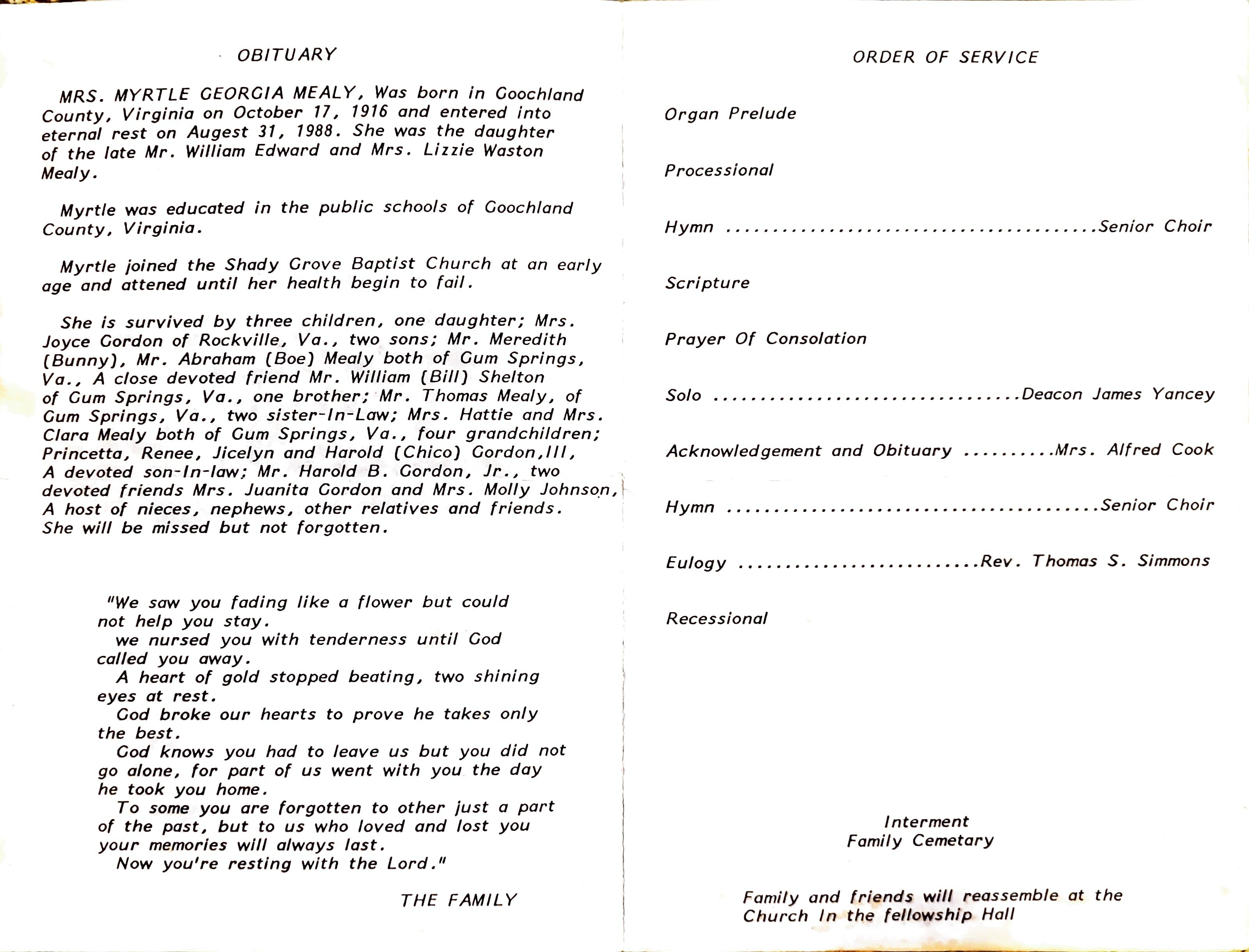 OBITUARY

MRS. MYRTLE GEORGIA MEALY, Was born in Goochland County, Virginia on October 17, 1916 and entered into eternal rest on Augest 31, 1988. She was the daughter of the late Mr. William Edward and Mrs. Lizzie Waston Mealy.

Myrtle was educated in the public schools of Goochland County, Virginia.

Myrtle joined the Shady Grove Baptist Church at an early age and attened until her health begin to fail.

She is survived by three children, one daughter; Mrs. Joyce Gordon of Rockville, Va., two sons; Mr. Meredith (Bunny), Mr. Abraham (Boe) Mealy both of Gum Springs, Va., A close devoted friend Mr. William (Bill) Shelton of Gum Springs, Va., one brother; Mr. Thomas Mealy, of Gum Springs, Va., two sister-In-Law; Mrs. Hattie and Mrs. Clara Mealy both of Gum Springs, Va., four grandchildren; Princetta, Renee, Jicelyn and Harold (Chico) Gordon,III, A devoted son-In-law; Mr. Harold B. Gordon, Jr., two devoted friends Mrs. Juanita Gordon and Mrs. Molly Johnson, A host of nieces, nephews, other relatives and friends. She will be missed but not forgotten.

"We saw you fading like a flower but could not help you stay.
we nursed you with tenderness until God called you away.
A heart of gold stopped beating, two shining eyes at rest.
God broke our hearts to prove he takes only the best.
God knows you had to leave us but you did not go alone, for part of us went with you the day he took you home.
To some you are forgotten to other just a part of the past, but to us who loved and lost you your memories will always last.
Now you're resting with the Lord."

THE FAMILY

ORDER OF SERVICE

Organ Prelude

Processional

Hymn Senior Choir

Scripture

Prayer Of Consolation

Solo Deacon James Yancey

Acknowledgement and Obituary Mrs. Alfred Cook

Hymn Senior Choir

Eulogy Rev. Thomas S. Simmons

Recessional

Interment
Family Cemetary

Family and friends will reassemble at the Church In the fellowship Hall